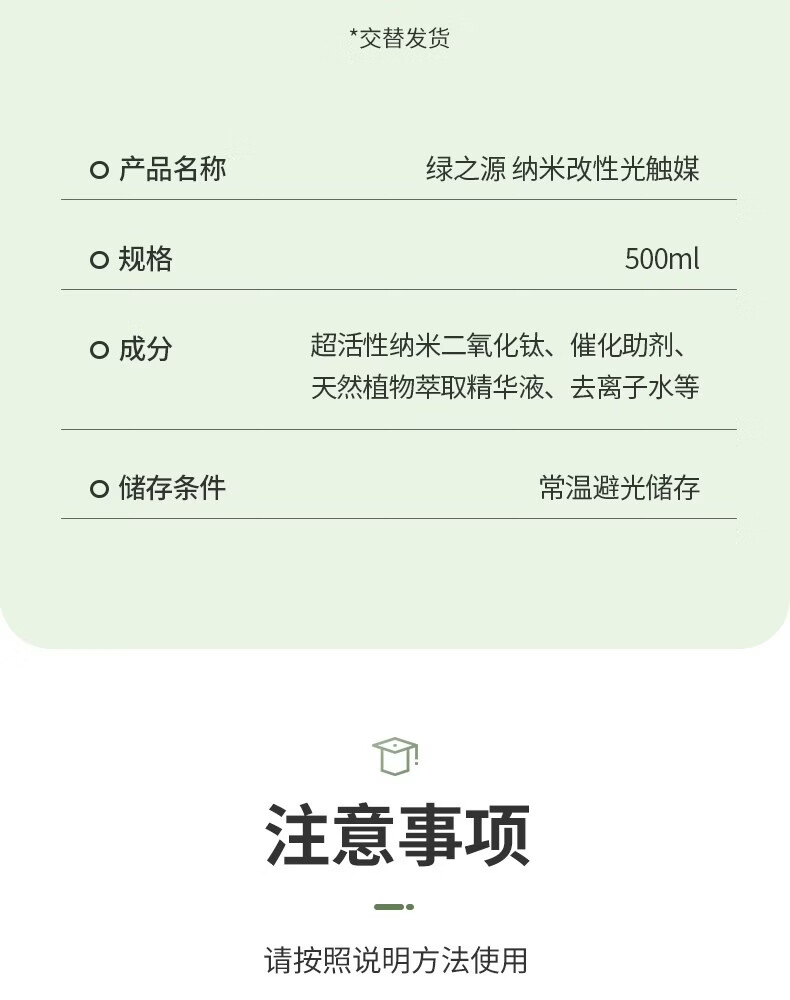 *交替发货

产品名称 绿之源 纳米改性光触媒

规格 500ml

成分 超活性纳米二氧化钛、催化助剂、天然植物萃取精华液、去离子水等

储存条件 常温避光储存

注意事项

请按照说明方法使用